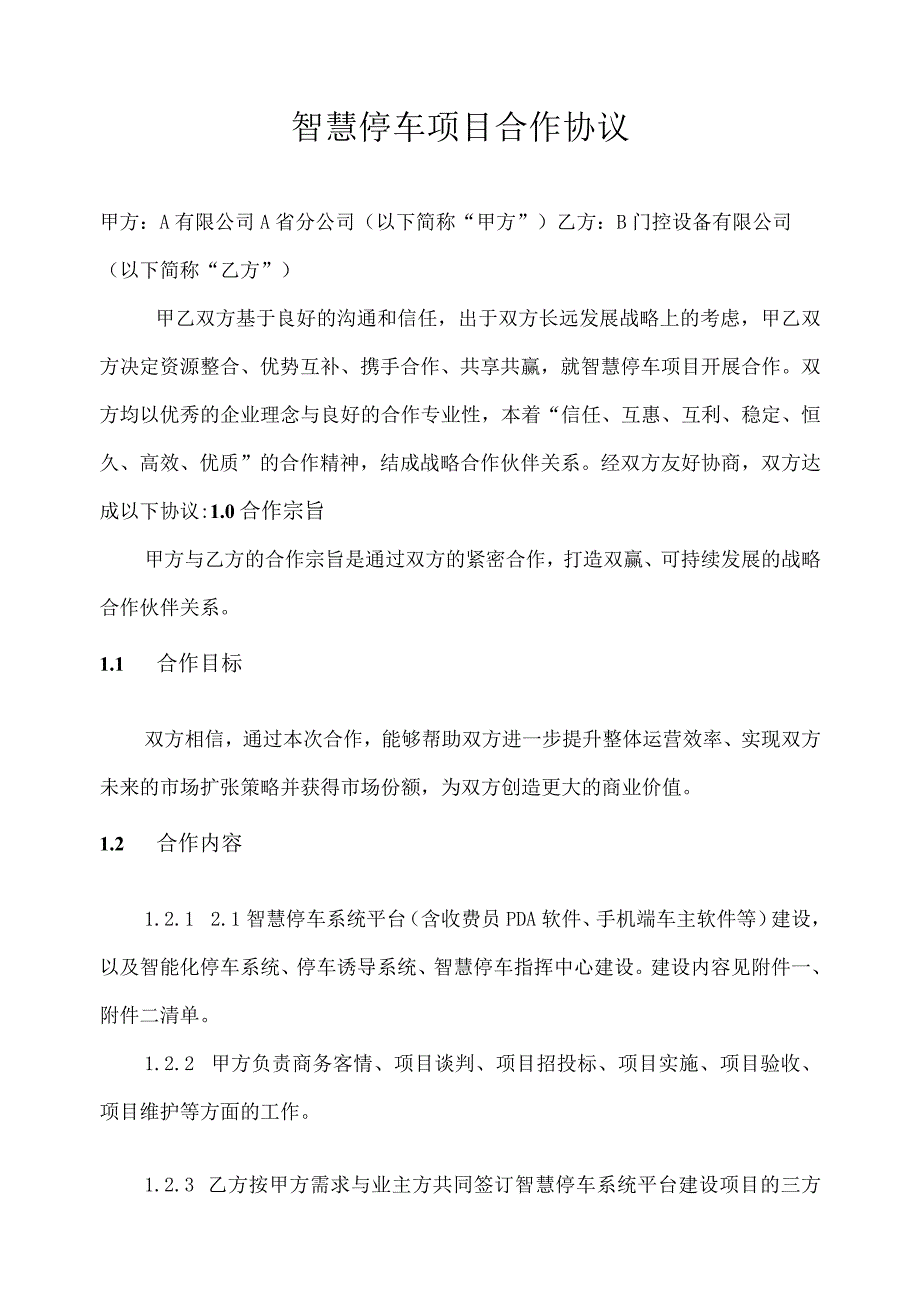 智慧停车项目合作协议

甲方：A有限公司A省分公司（以下简称“甲方”）乙方：B门控设备有限公司（以下简称“乙方”）

甲乙双方基于良好的沟通和信任，出于双方长远发展战略上的考虑，甲乙双方决定资源整合、优势互补、携手合作、共享共赢，就智慧停车项目开展合作。双方均以优秀的企业理念与良好的合作专业性，本着“信任、互惠、互利、稳定、恒久、高效、优质”的合作精神，结成战略合作伙伴关系。经双方友好协商，双方达成以下协议:1.0合作宗旨

甲方与乙方的合作宗旨是通过双方的紧密合作，打造双赢、可持续发展的战略合作伙伴关系。

1.1 合作目标

双方相信，通过本次合作，能够帮助双方进一步提升整体运营效率、实现双方未来的市场扩张策略并获得市场份额，为双方创造更大的商业价值。

1.2 合作内容

1.2.1 2.1智慧停车系统平台（含收费员PDA软件、手机端车主软件等）建设，以及智能化停车系统、停车诱导系统、智慧停车指挥中心建设。建设内容见附件一、附件二清单。

1.2.2 甲方负责商务客情、项目谈判、项目招投标、项目实施、项目验收、项目维护等方面的工作。

1.2.3 乙方按甲方需求与业主方共同签订智慧停车系统平台建设项目的三方